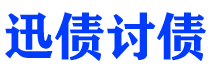 迅债讨债